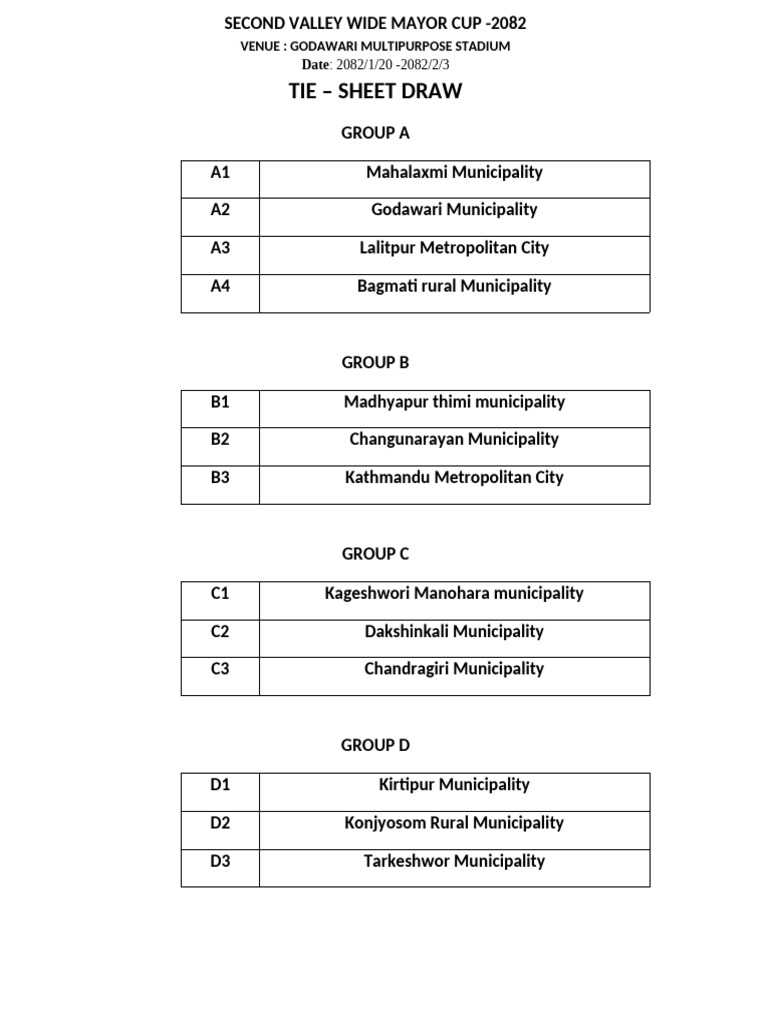 SECOND VALLEY WIDE MAYOR CUP -2082

VENUE : GODAWARI MULTIPURPOSE STADIUM

Date: 2082/1/20 -2082/2/3

TIE – SHEET DRAW

GROUP A

| A1 | Mahalaxmi Municipality |
|---|---|
| A2 | Godawari Municipality |
| A3 | Lalitpur Metropolitan City |
| A4 | Bagmati rural Municipality |

GROUP B

| B1 | Madhyapur thimi municipality |
|---|---|
| B2 | Changunarayan Municipality |
| B3 | Kathmandu Metropolitan City |

GROUP C

| C1 | Kageshwori Manohara municipality |
|---|---|
| C2 | Dakshinkali Municipality |
| C3 | Chandragiri Municipality |

GROUP D

| D1 | Kirtipur Municipality |
|---|---|
| D2 | Konjyosom Rural Municipality |
| D3 | Tarkeshwor Municipality |